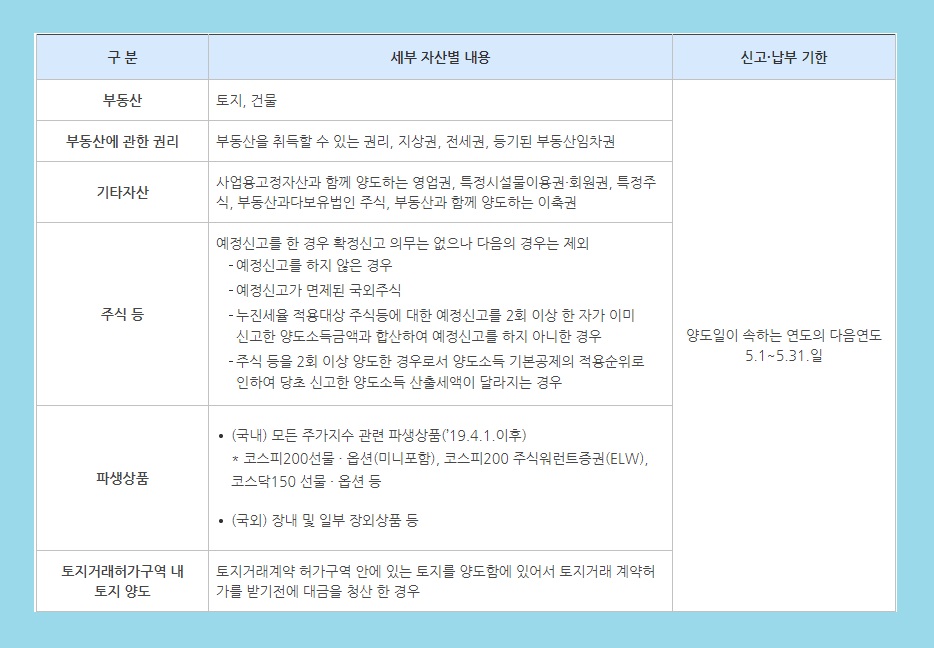 | 구 분 | 세부 자산별 내용 | 신고·납부 기한 |
|---|---|---|
| 부동산 | 토지, 건물 | 양도일이 속하는 연도의 다음연도 5.1~5.31.일 |
| 부동산에 관한 권리 | 부동산을 취득할 수 있는 권리, 지상권, 전세권, 등기된 부동산임차권 | |
| 기타자산 | 사업용고정자산과 함께 양도하는 영업권, 특정시설물이용권·회원권, 특정주식, 부동산과다보유법인 주식, 부동산과 함께 양도하는 이축권 | |
| 주식 등 | 예정신고를 한 경우 확정신고 의무는 없으나 다음의 경우는 제외 - 예정신고를 하지 않은 경우 - 예정신고가 면제된 국외주식 - 누진세율 적용대상 주식등에 대한 예정신고를 2회 이상 한 자가 이미 신고한 양도소득금액과 합산하여 예정신고를 하지 아니한 경우 - 주식 등을 2회 이상 양도한 경우로서 양도소득 기본공제의 적용순위로 인하여 당초 신고한 양도소득 산출세액이 달라지는 경우 | |
| 파생상품 | • (국내) 모든 주가지수 관련 파생상품('19.4.1.이후) * 코스피200선물 · 옵션(미니포함), 코스피200 주식워런트증권(ELW), 코스닥150 선물 · 옵션 등 • (국외) 장내 및 일부 장외상품 등 | |
| 토지거래허가구역 내 토지 양도 | 토지거래계약 허가구역 안에 있는 토지를 양도함에 있어서 토지거래 계약허가를 받기전에 대금을 청산 한 경우 | |